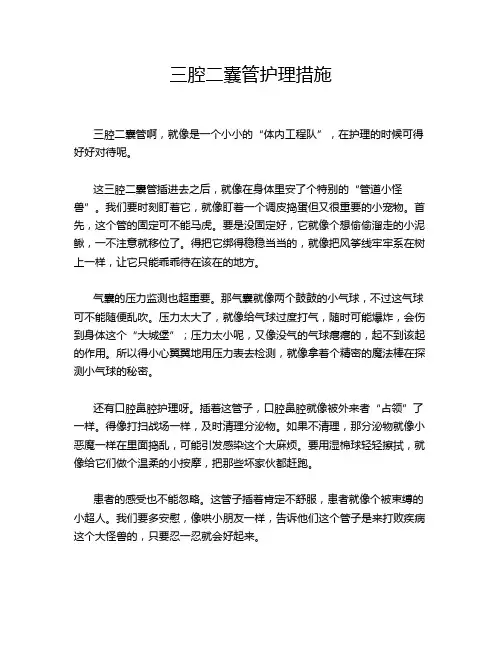 三腔二囊管护理措施

三腔二囊管啊，就像是一个小小的“体内工程队”，在护理的时候可得好好对待呢。

这三腔二囊管插进去之后，就像在身体里安了个特别的“管道小怪兽”。我们要时刻盯着它，就像盯着一个调皮捣蛋但又很重要的小宠物。首先，这个管的固定可不能马虎。要是没固定好，它就像个想偷偷溜走的小泥鳅，一不注意就移位了。得把它绑得稳稳当当的，就像把风筝线牢牢系在树上一样，让它只能乖乖待在该在的地方。

气囊的压力监测也超重要。那气囊就像两个鼓鼓的小气球，不过这气球可不能随便乱吹。压力太大了，就像给气球过度打气，随时可能爆炸，会伤到身体这个“大城堡”；压力太小呢，又像没气的气球瘪瘪的，起不到该起的作用。所以得小心翼翼地用压力表去检测，就像拿着个精密的魔法棒在探测小气球的秘密。

还有口腔鼻腔护理呀。插着这管子，口腔鼻腔就像被外来者“占领”了一样。得像打扫战场一样，及时清理分泌物。如果不清理，那分泌物就像小恶魔一样在里面捣乱，可能引发感染这个大麻烦。要用湿棉球轻轻擦拭，就像给它们做个温柔的小按摩，把那些坏家伙都赶跑。

患者的感受也不能忽略。这管子插着肯定不舒服，患者就像个被束缚的小超人。我们要多安慰，像哄小朋友一样，告诉他们这个管子是来打败疾病这个大怪兽的，只要忍一忍就会好起来。